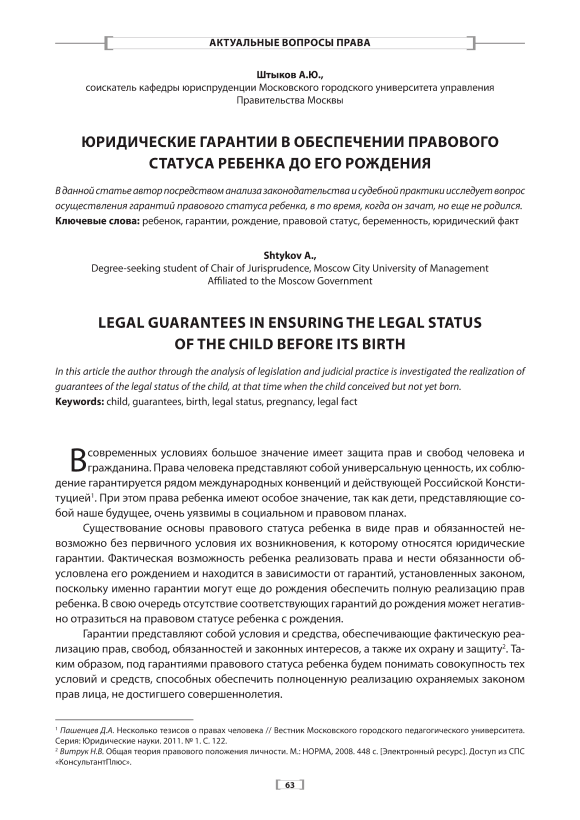 АКТУАЛЬНЫЕ ВОПРОСЫ ПРАВА

Штыков А.Ю.,
соискатель кафедры юриспруденции Московского городского университета управления Правительства Москвы

ЮРИДИЧЕСКИЕ ГАРАНТИИ В ОБЕСПЕЧЕНИИ ПРАВОВОГО СТАТУСА РЕБЕНКА ДО ЕГО РОЖДЕНИЯ

В данной статье автор посредством анализа законодательства и судебной практики исследует вопрос осуществления гарантий правового статуса ребенка, в то время, когда он зачат, но еще не родился.
Ключевые слова: ребенок, гарантии, рождение, правовой статус, беременность, юридический факт

Shtykov A.,
Degree-seeking student of Chair of Jurisprudence, Moscow City University of Management Affiliated to the Moscow Government

LEGAL GUARANTEES IN ENSURING THE LEGAL STATUS OF THE CHILD BEFORE ITS BIRTH

In this article the author through the analysis of legislation and judicial practice is investigated the realization of guarantees of the legal status of the child, at that time when the child conceived but not yet born.
Keywords: child, guarantees, birth, legal status, pregnancy, legal fact

В современных условиях большое значение имеет защита прав и свобод человека и гражданина. Права человека представляют собой универсальную ценность, их соблюдение гарантируется рядом международных конвенций и действующей Российской Конституцией$^1$. При этом права ребенка имеют особое значение, так как дети, представляющие собой наше будущее, очень уязвимы в социальном и правовом планах.

Существование основы правового статуса ребенка в виде прав и обязанностей невозможно без первичного условия их возникновения, к которому относятся юридические гарантии. Фактическая возможность ребенка реализовать права и нести обязанности обусловлена его рождением и находится в зависимости от гарантий, установленных законом, поскольку именно гарантии могут еще до рождения обеспечить полную реализацию прав ребенка. В свою очередь отсутствие соответствующих гарантий до рождения может негативно отразиться на правовом статусе ребенка с рождения.

Гарантии представляют собой условия и средства, обеспечивающие фактическую реализацию прав, свобод, обязанностей и законных интересов, а также их охрану и защиту$^2$. Таким образом, под гарантиями правового статуса ребенка будем понимать совокупность тех условий и средств, способных обеспечить полноценную реализацию охраняемых законом прав лица, не достигшего совершеннолетия.

$^1$ Пашенцев Д.А. Несколько тезисов о правах человека // Вестник Московского городского педагогического университета. Серия: Юридические науки. 2011. № 1. С. 122.
$^2$ Витрук Н.В. Общая теория правового положения личности. М.: НОРМА, 2008. 448 с. [Электронный ресурс]. Доступ из СПС «КонсультантПлюс».

63